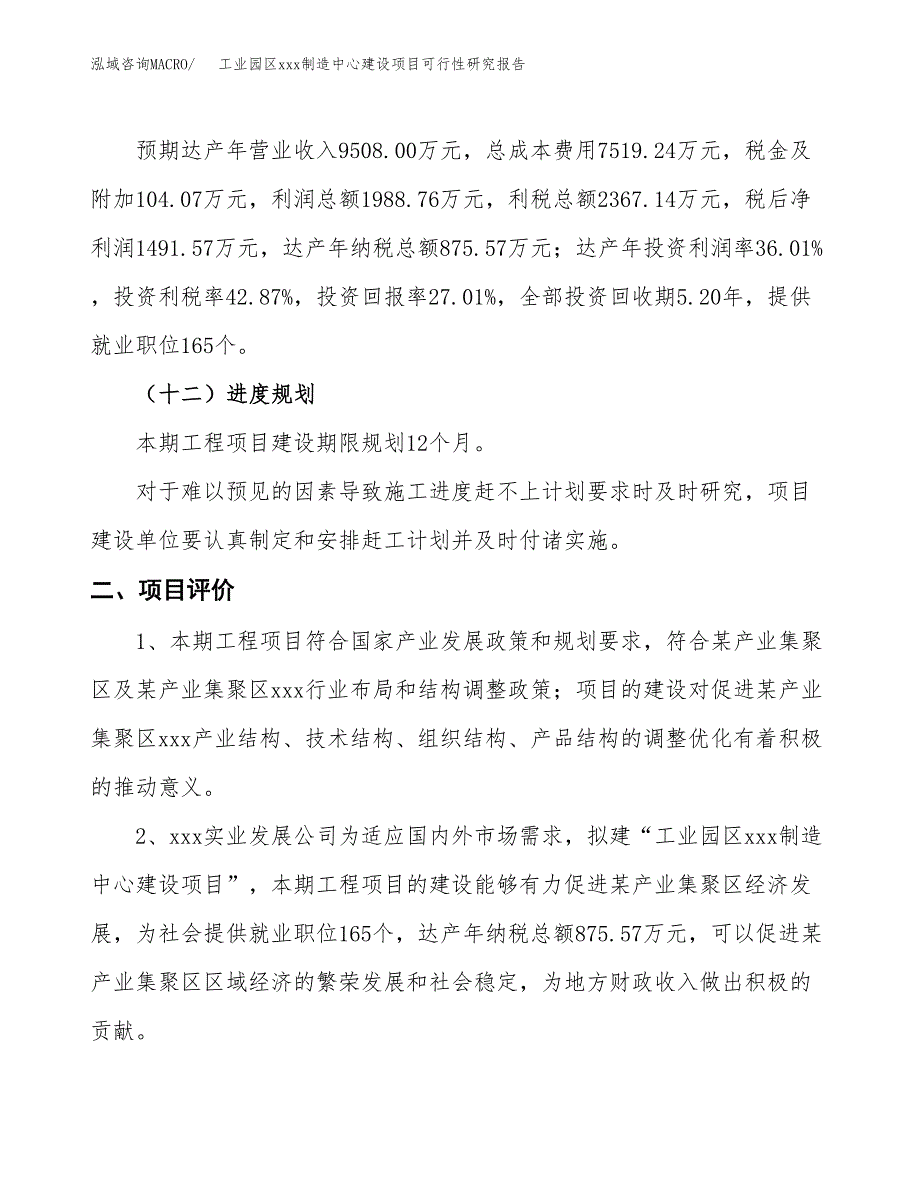 泓域咨询MACRO/　工业园区xxx制造中心建设项目可行性研究报告

预期达产年营业收入9508.00万元，总成本费用7519.24万元，税金及附加104.07万元，利润总额1988.76万元，利税总额2367.14万元，税后净利润1491.57万元，达产年纳税总额875.57万元；达产年投资利润率36.01%，投资利税率42.87%，投资回报率27.01%，全部投资回收期5.20年，提供就业职位165个。

（十二）进度规划

本期工程项目建设期限规划12个月。

对于难以预见的因素导致施工进度赶不上计划要求时及时研究，项目建设单位要认真制定和安排赶工计划并及时付诸实施。

二、项目评价

1、本期工程项目符合国家产业发展政策和规划要求，符合某产业集聚区及某产业集聚区xxx行业布局和结构调整政策；项目的建设对促进某产业集聚区xxx产业结构、技术结构、组织结构、产品结构的调整优化有着积极的推动意义。

2、xxx实业发展公司为适应国内外市场需求，拟建“工业园区xxx制造中心建设项目”，本期工程项目的建设能够有力促进某产业集聚区经济发展，为社会提供就业职位165个，达产年纳税总额875.57万元，可以促进某产业集聚区区域经济的繁荣发展和社会稳定，为地方财政收入做出积极的贡献。